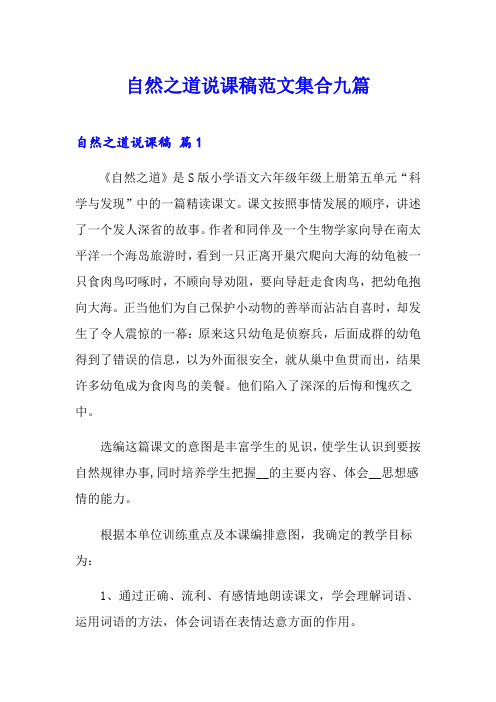 自然之道说课稿范文集合九篇

自然之道说课稿 篇1

《自然之道》是S版小学语文六年级年级上册第五单元“科学与发现”中的一篇精读课文。课文按照事情发展的顺序，讲述了一个发人深省的故事。作者和同伴及一个生物学家向导在南太平洋一个海岛旅游时，看到一只正离开巢穴爬向大海的幼龟被一只食肉鸟叼啄时，不顾向导劝阻，要向导赶走食肉鸟，把幼龟抱向大海。正当他们为自己保护小动物的善举而沾沾自喜时，却发生了令人震惊的一幕：原来这只幼龟是侦察兵，后面成群的幼龟得到了错误的信息，以为外面很安全，就从巢中鱼贯而出，结果许多幼龟成为食肉鸟的美餐。他们陷入了深深的后悔和愧疚之中。

选编这篇课文的意图是丰富学生的见识，使学生认识到要按自然规律办事，同时培养学生把握__的主要内容、体会__思想感情的能力。

根据本单位训练重点及本课编排意图，我确定的教学目标为：

1、通过正确、流利、有感情地朗读课文，学会理解词语、运用词语的方法，体会词语在表情达意方面的作用。